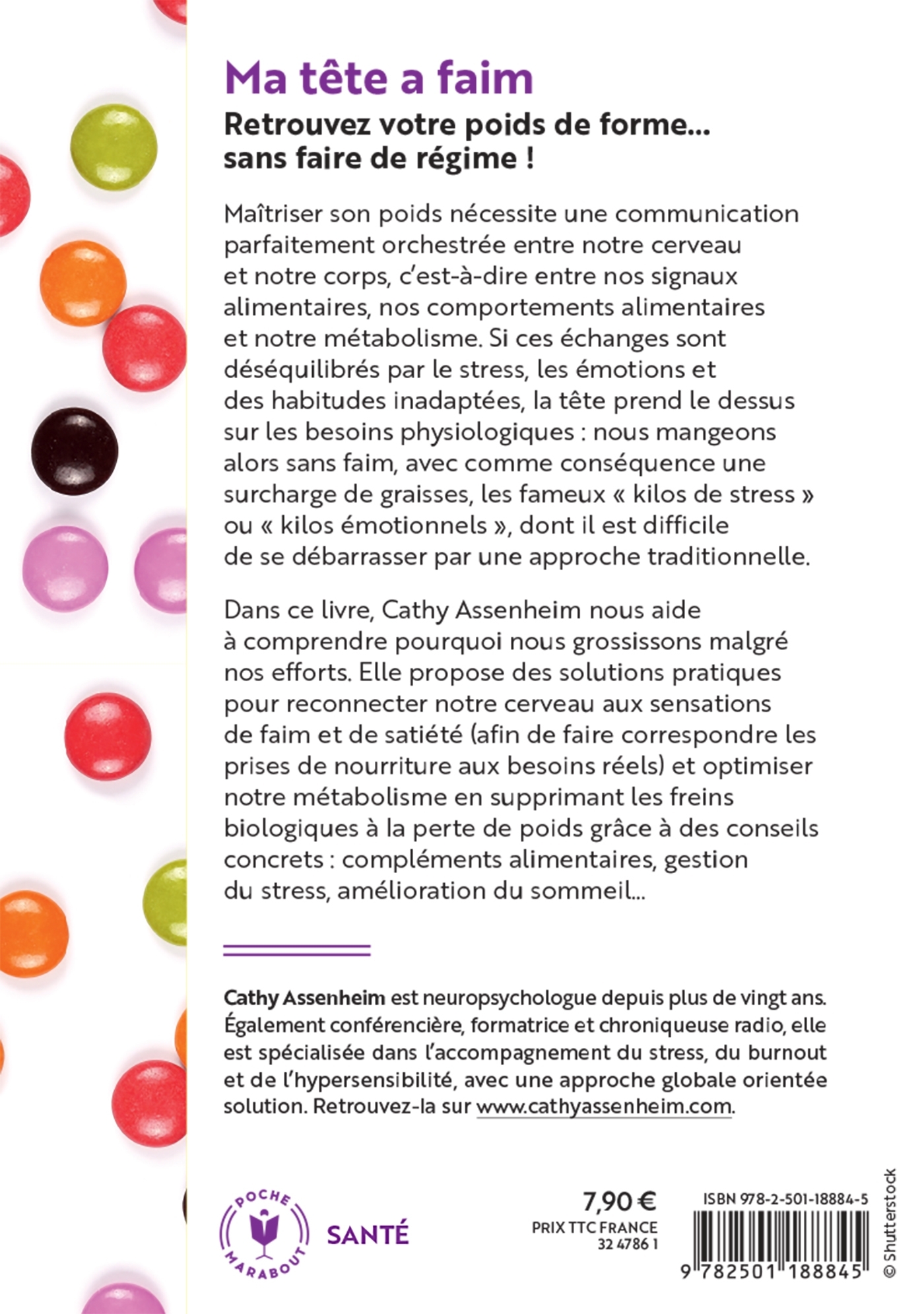 Ma tête a faim

Retrouvez votre poids de forme… sans faire de régime !

Maîtriser son poids nécessite une communication parfaitement orchestrée entre notre cerveau et notre corps, c'est-à-dire entre nos signaux alimentaires, nos comportements alimentaires et notre métabolisme. Si ces échanges sont déséquilibrés par le stress, les émotions et des habitudes inadaptées, la tête prend le dessus sur les besoins physiologiques : nous mangeons alors sans faim, avec comme conséquence une surcharge de graisses, les fameux « kilos de stress » ou « kilos émotionnels », dont il est difficile de se débarrasser par une approche traditionnelle.

Dans ce livre, Cathy Assenheim nous aide à comprendre pourquoi nous grossissons malgré nos efforts. Elle propose des solutions pratiques pour reconnecter notre cerveau aux sensations de faim et de satiété (afin de faire correspondre les prises de nourriture aux besoins réels) et optimiser notre métabolisme en supprimant les freins biologiques à la perte de poids grâce à des conseils concrets : compléments alimentaires, gestion du stress, amélioration du sommeil…

Cathy Assenheim est neuropsychologue depuis plus de vingt ans. Également conférencière, formatrice et chroniqueuse radio, elle est spécialisée dans l'accompagnement du stress, du burnout et de l'hypersensibilité, avec une approche globale orientée solution. Retrouvez-la sur www.cathyassenheim.com.

POCHE MARABOUT

SANTÉ

7,90 €
PRIX TTC FRANCE
32 4786 1

ISBN 978-2-501-18884-5

9 782501 188845

© Shutterstock